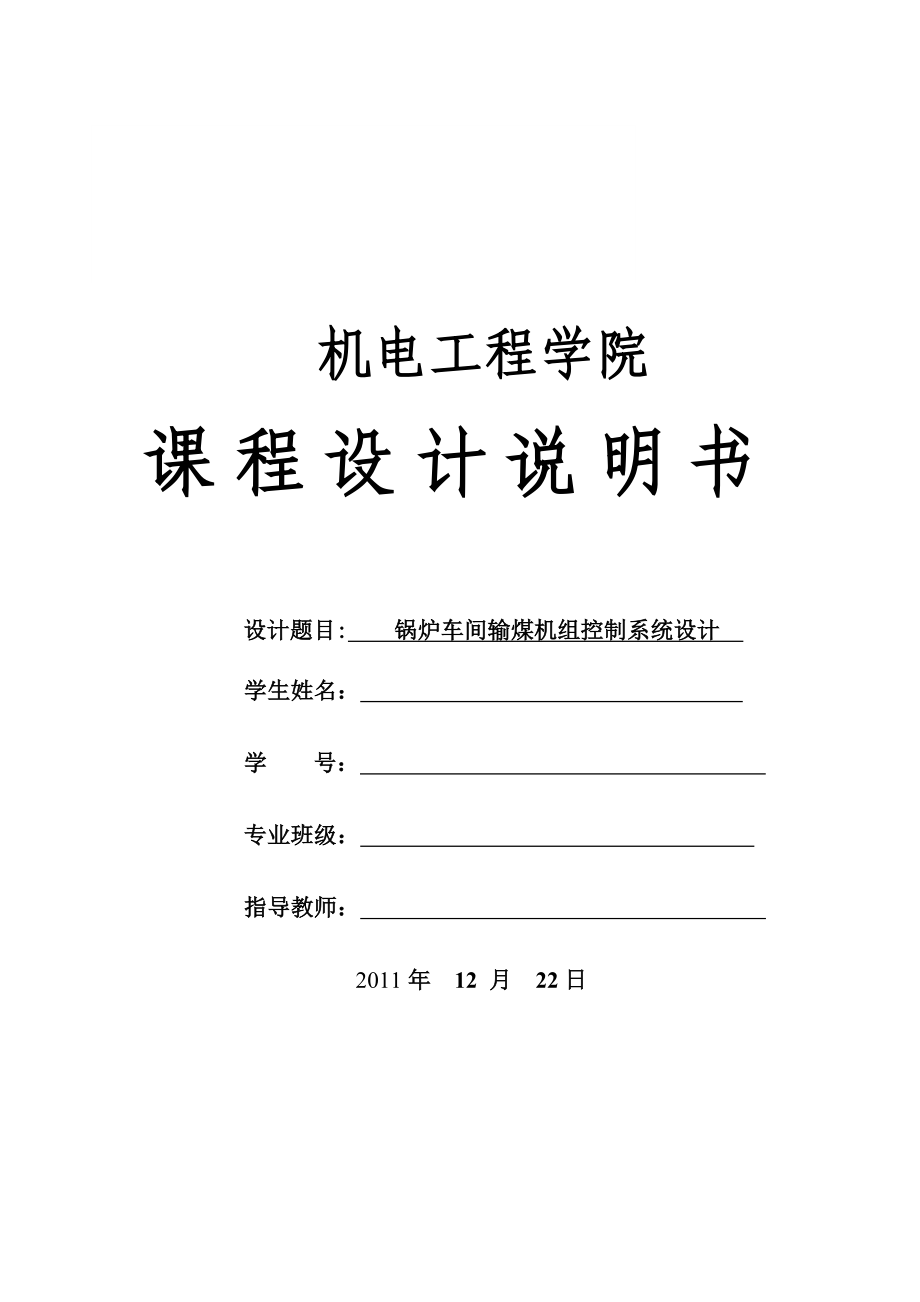 机电工程学院

课 程 设 计 说 明 书

设计题目: 锅炉车间输煤机组控制系统设计

学生姓名：

学　　号：

专业班级：

指导教师：

2011 年　12 月　22 日